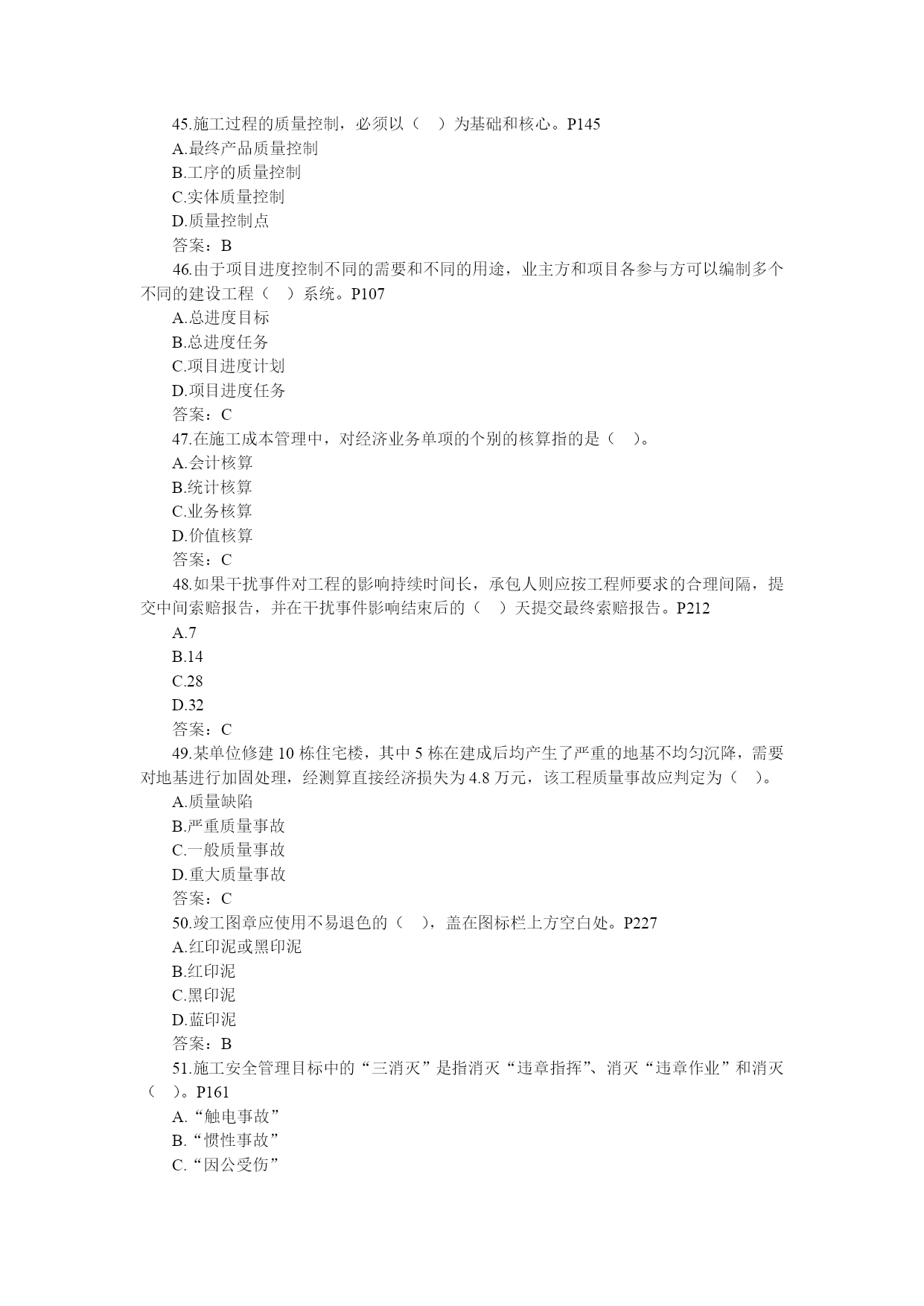 45.施工过程的质量控制，必须以（ ）为基础和核心。P145
A.最终产品质量控制
B.工序的质量控制
C.实体质量控制
D.质量控制点
答案：B
46.由于项目进度控制不同的需要和不同的用途，业主方和项目各参与方可以编制多个不同的建设工程（ ）系统。P107
A.总进度目标
B.总进度任务
C.项目进度计划
D.项目进度任务
答案：C
47.在施工成本管理中，对经济业务单项的个别的核算指的是（ ）。
A.会计核算
B.统计核算
C.业务核算
D.价值核算
答案：C
48.如果干扰事件对工程的影响持续时间长，承包人则应按工程师要求的合理间隔，提交中间索赔报告，并在干扰事件影响结束后的（ ）天提交最终索赔报告。P212
A.7
B.14
C.28
D.32
答案：C
49.某单位修建 10 栋住宅楼，其中 5 栋在建成后均产生了严重的地基不均匀沉降，需要对地基进行加固处理，经测算直接经济损失为 4.8 万元，该工程质量事故应判定为（ ）。
A.质量缺陷
B.严重质量事故
C.一般质量事故
D.重大质量事故
答案：C
50.竣工图章应使用不易退色的（ ），盖在图标栏上方空白处。P227
A.红印泥或黑印泥
B.红印泥
C.黑印泥
D.蓝印泥
答案：B
51.施工安全管理目标中的“三消灭”是指消灭“违章指挥”、消灭“违章作业”和消灭（ ）。P161
A.“触电事故”
B.“惯性事故”
C.“因公受伤”